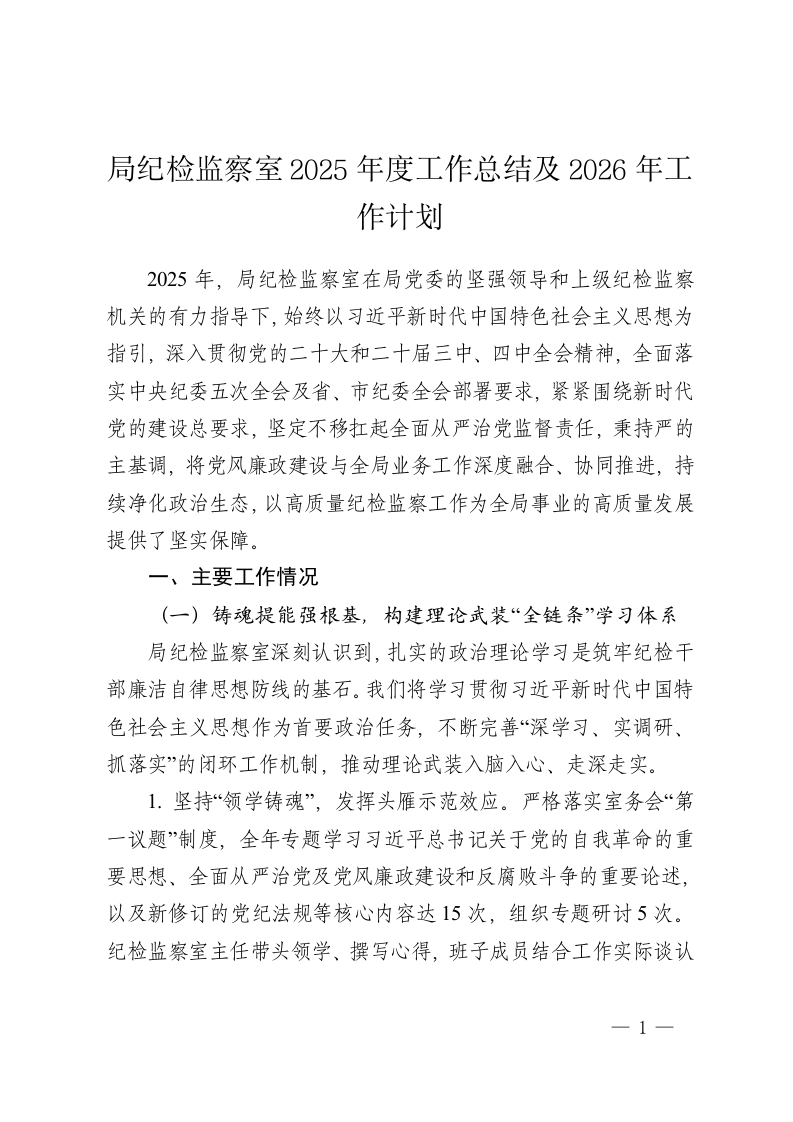 局纪检监察室2025年度工作总结及2026年工作计划

2025年，局纪检监察室在局党委的坚强领导和上级纪检监察机关的有力指导下，始终以习近平新时代中国特色社会主义思想为指引，深入贯彻党的二十大和二十届三中、四中全会精神，全面落实中央纪委五次全会及省、市纪委全会部署要求，紧紧围绕新时代党的建设总要求，坚定不移扛起全面从严治党监督责任，秉持严的主基调，将党风廉政建设与全局业务工作深度融合、协同推进，持续净化政治生态，以高质量纪检监察工作为全局事业的高质量发展提供了坚实保障。

一、主要工作情况

（一）铸魂提能强根基，构建理论武装“全链条”学习体系

局纪检监察室深刻认识到，扎实的政治理论学习是筑牢纪检干部廉洁自律思想防线的基石。我们将学习贯彻习近平新时代中国特色社会主义思想作为首要政治任务，不断完善“深学习、实调研、抓落实”的闭环工作机制，推动理论武装入脑入心、走深走实。

1. 坚持“领学铸魂”，发挥头雁示范效应。严格落实室务会“第一议题”制度，全年专题学习习近平总书记关于党的自我革命的重要思想、全面从严治党及党风廉政建设和反腐败斗争的重要论述，以及新修订的党纪法规等核心内容达15次，组织专题研讨5次。纪检监察室主任带头领学、撰写心得，班子成员结合工作实际谈认

— 1 —